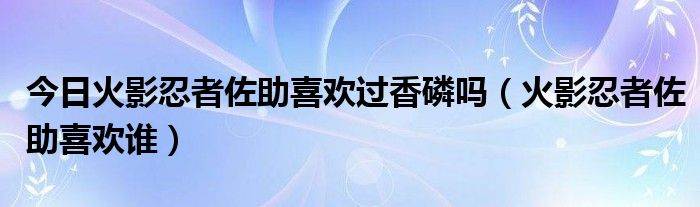 今日火影忍者佐助喜欢过香磷吗（火影忍者佐助喜欢谁）